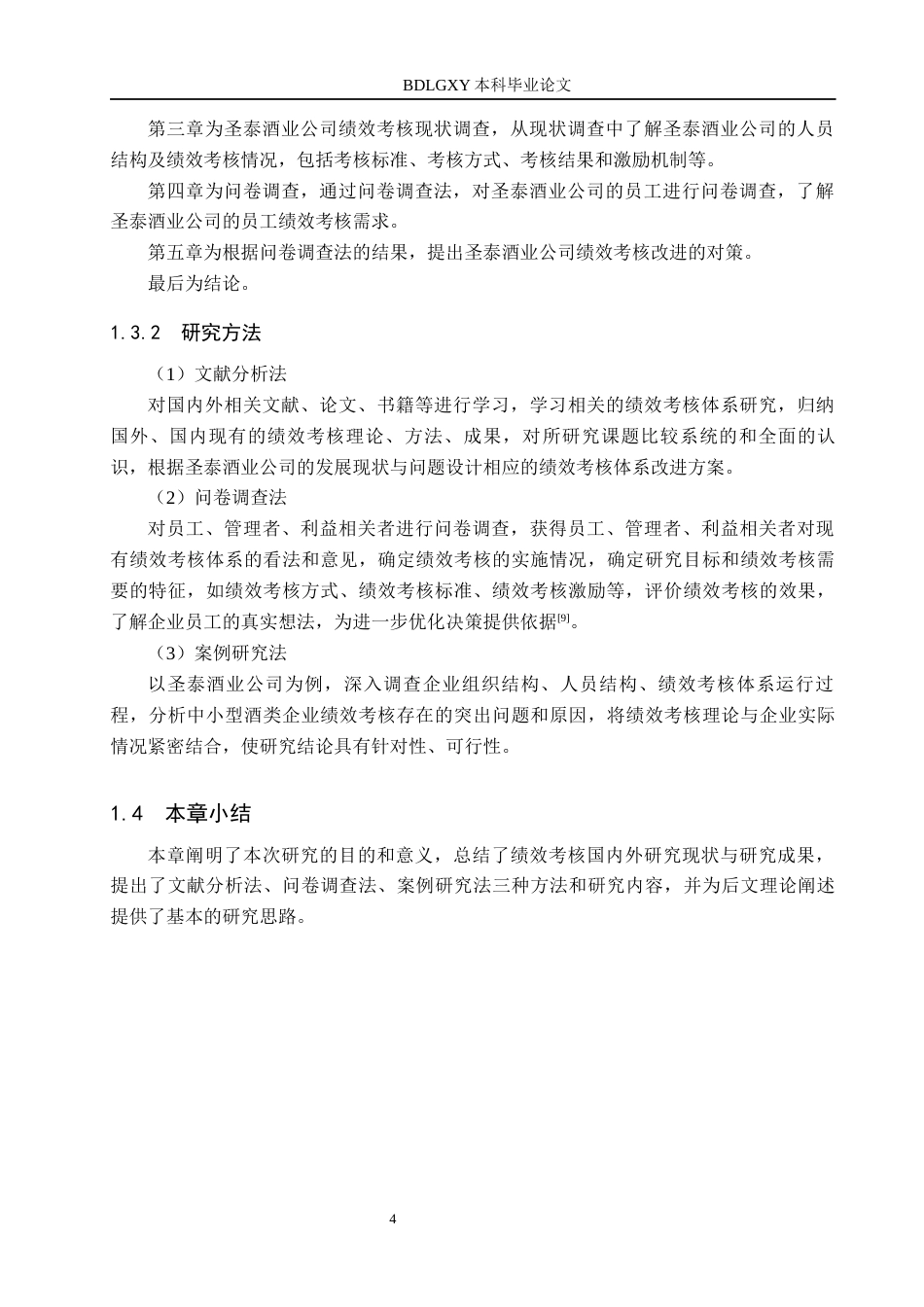 BDLGXY 本科毕业论文

第三章为圣泰酒业公司绩效考核现状调查，从现状调查中了解圣泰酒业公司的人员结构及绩效考核情况，包括考核标准、考核方式、考核结果和激励机制等。

第四章为问卷调查，通过问卷调查法，对圣泰酒业公司的员工进行问卷调查，了解圣泰酒业公司的员工绩效考核需求。

第五章为根据问卷调查法的结果，提出圣泰酒业公司绩效考核改进的对策。

最后为结论。

1.3.2 研究方法

（1）文献分析法

对国内外相关文献、论文、书籍等进行学习，学习相关的绩效考核体系研究，归纳国外、国内现有的绩效考核理论、方法、成果，对所研究课题比较系统的和全面的认识，根据圣泰酒业公司的发展现状与问题设计相应的绩效考核体系改进方案。

（2）问卷调查法

对员工、管理者、利益相关者进行问卷调查，获得员工、管理者、利益相关者对现有绩效考核体系的看法和意见，确定绩效考核的实施情况，确定研究目标和绩效考核需要的特征，如绩效考核方式、绩效考核标准、绩效考核激励等，评价绩效考核的效果，了解企业员工的真实想法，为进一步优化决策提供依据[9]。

（3）案例研究法

以圣泰酒业公司为例，深入调查企业组织结构、人员结构、绩效考核体系运行过程，分析中小型酒类企业绩效考核存在的突出问题和原因，将绩效考核理论与企业实际情况紧密结合，使研究结论具有针对性、可行性。

1.4 本章小结

本章阐明了本次研究的目的和意义，总结了绩效考核国内外研究现状与研究成果，提出了文献分析法、问卷调查法、案例研究法三种方法和研究内容，并为后文理论阐述提供了基本的研究思路。

4